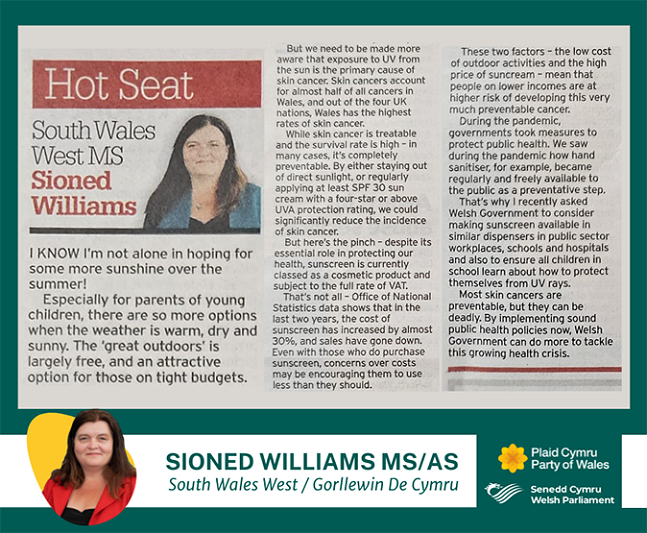 Hot Seat

South Wales West MS
Sioned Williams

I KNOW I'm not alone in hoping for some more sunshine over the summer!

Especially for parents of young children, there are so more options when the weather is warm, dry and sunny. The 'great outdoors' is largely free, and an attractive option for those on tight budgets.

But we need to be made more aware that exposure to UV from the sun is the primary cause of skin cancer. Skin cancers account for almost half of all cancers in Wales, and out of the four UK nations, Wales has the highest rates of skin cancer.

While skin cancer is treatable and the survival rate is high – in many cases, it's completely preventable. By either staying out of direct sunlight, or regularly applying at least SPF 30 sun cream with a four-star or above UVA protection rating, we could significantly reduce the incidence of skin cancer.

But here's the pinch – despite its essential role in protecting our health, sunscreen is currently classed as a cosmetic product and subject to the full rate of VAT.

That's not all – Office of National Statistics data shows that in the last two years, the cost of sunscreen has increased by almost 30%, and sales have gone down. Even with those who do purchase sunscreen, concerns over costs may be encouraging them to use less than they should.

These two factors – the low cost of outdoor activities and the high price of suncream – mean that people on lower incomes are at higher risk of developing this very much preventable cancer.

During the pandemic, governments took measures to protect public health. We saw during the pandemic how hand sanitiser, for example, became regularly and freely available to the public as a preventative step.

That's why I recently asked Welsh Government to consider making sunscreen available in similar dispensers in public sector workplaces, schools and hospitals and also to ensure all children in school learn about how to protect themselves from UV rays.

Most skin cancers are preventable, but they can be deadly. By implementing sound public health policies now, Welsh Government can do more to tackle this growing health crisis.

SIONED WILLIAMS MS/AS
South Wales West / Gorllewin De Cymru

Plaid Cymru
Party of Wales

Senedd Cymru
Welsh Parliament